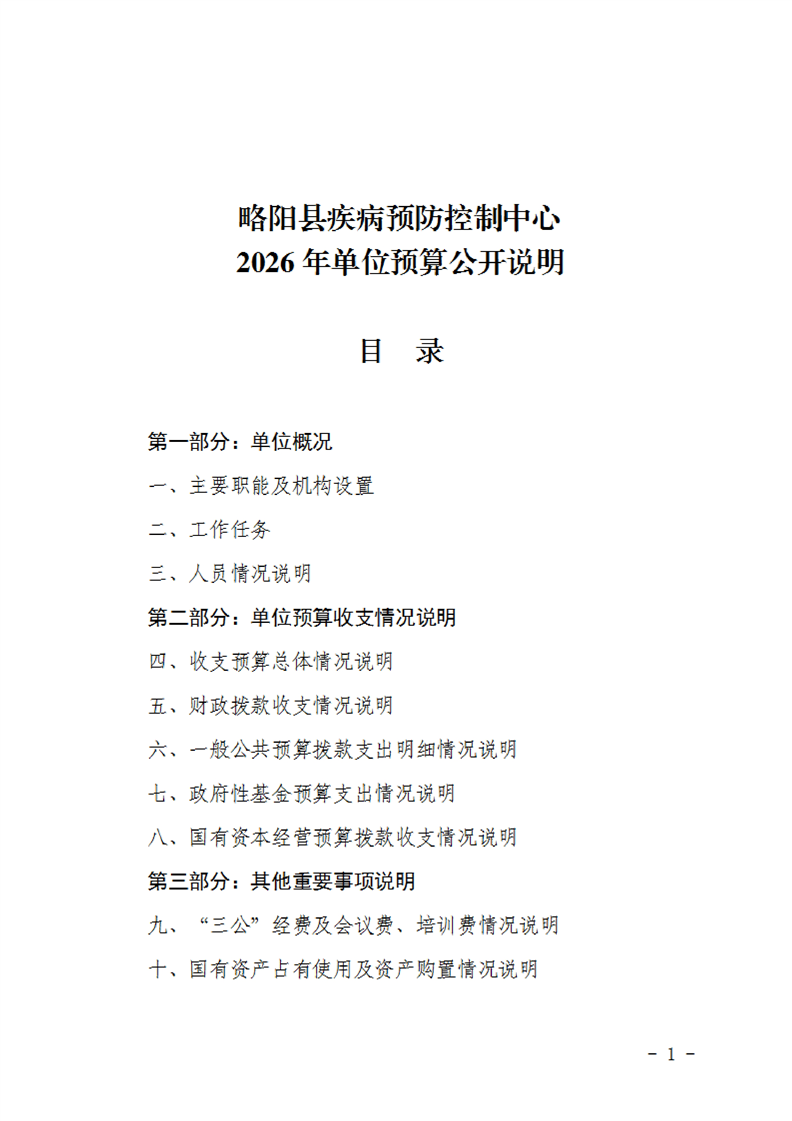 略阳县疾病预防控制中心
2026 年单位预算公开说明

目 录

第一部分：单位概况

一、主要职能及机构设置

二、工作任务

三、人员情况说明

第二部分：单位预算收支情况说明

四、收支预算总体情况说明

五、财政拨款收支情况说明

六、一般公共预算拨款支出明细情况说明

七、政府性基金预算支出情况说明

八、国有资本经营预算拨款收支情况说明

第三部分：其他重要事项说明

九、“三公”经费及会议费、培训费情况说明

十、国有资产占有使用及资产购置情况说明

- 1 -